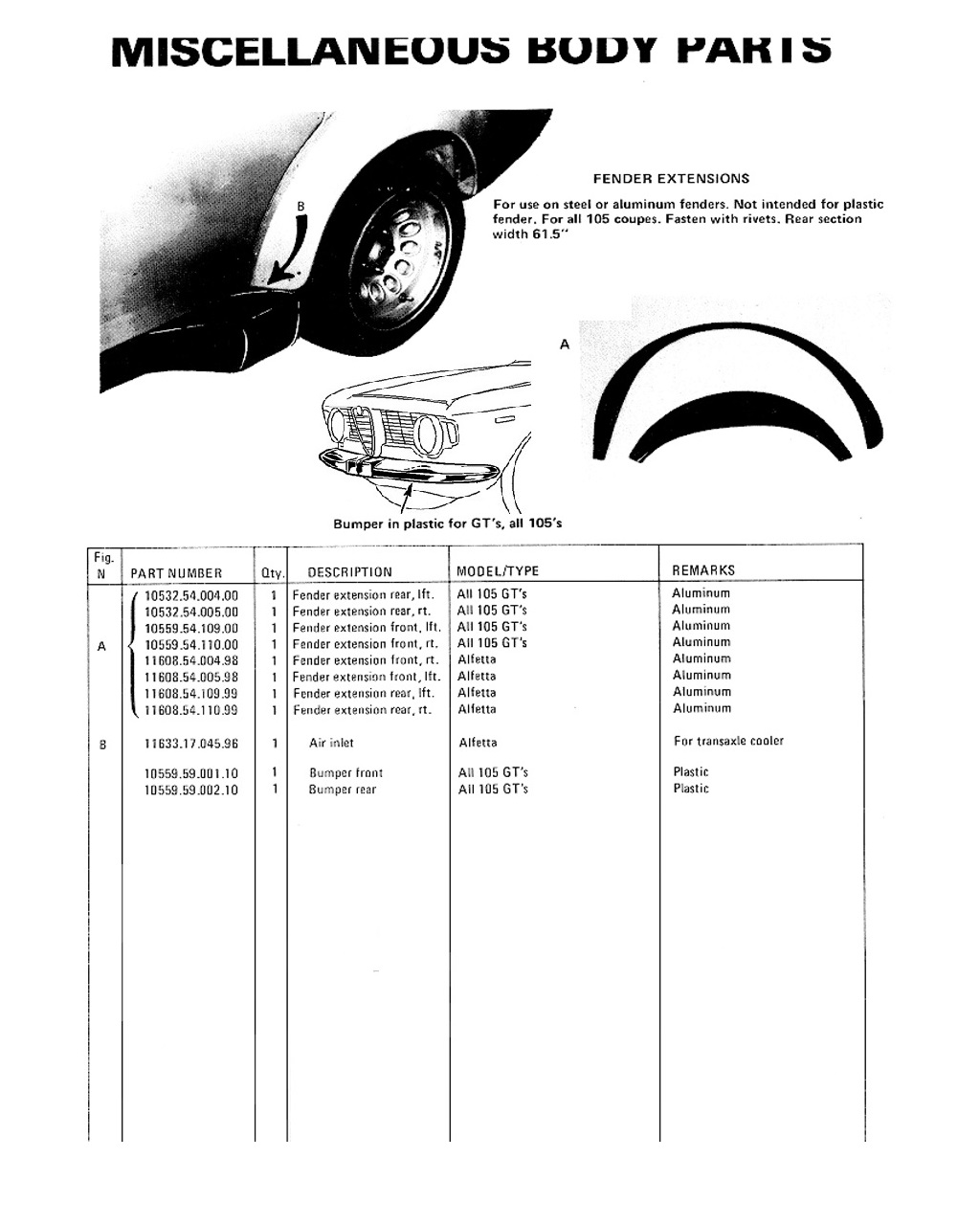 MISCELLANEOUS BODY PARTS

B

FENDER EXTENSIONS

For use on steel or aluminum fenders. Not intended for plastic fender. For all 105 coupes. Fasten with rivets. Rear section width 61.5"

A

Bumper in plastic for GT's, all 105's

| Fig. N | PART NUMBER | Qty. | DESCRIPTION | MODEL/TYPE | REMARKS |
|---|---|---|---|---|---|
| A | 10532.54.004.00 | 1 | Fender extension rear, lft. | All 105 GT's | Aluminum |
| | 10532.54.005.00 | 1 | Fender extension rear, rt. | All 105 GT's | Aluminum |
| | 10559.54.109.00 | 1 | Fender extension front, lft. | All 105 GT's | Aluminum |
| | 10559.54.110.00 | 1 | Fender extension front, rt. | All 105 GT's | Aluminum |
| | 11608.54.004.98 | 1 | Fender extension front, rt. | Alfetta | Aluminum |
| | 11608.54.005.98 | 1 | Fender extension front, lft. | Alfetta | Aluminum |
| | 11608.54.109.99 | 1 | Fender extension rear, lft. | Alfetta | Aluminum |
| | 11608.54.110.99 | 1 | Fender extension rear, rt. | Alfetta | Aluminum |
| B | 11633.17.045.96 | 1 | Air inlet | Alfetta | For transaxle cooler |
| | 10559.59.001.10 | 1 | Bumper front | All 105 GT's | Plastic |
| | 10559.59.002.10 | 1 | Bumper rear | All 105 GT's | Plastic |